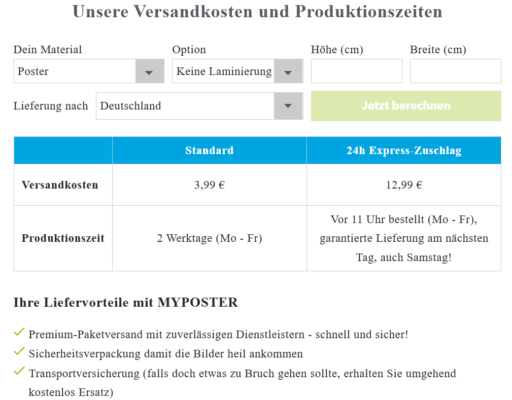 Unsere Versandkosten und Produktionszeiten

Dein Material
Poster
Option
Keine Laminierung
Höhe (cm)
Breite (cm)
Lieferung nach
Deutschland
Jetzt berechnen

| | Standard | 24h Express-Zuschlag |
|---|---|---|
| Versandkosten | 3,99 € | 12,99 € |
| Produktionszeit | 2 Werktage (Mo - Fr) | Vor 11 Uhr bestellt (Mo - Fr), garantierte Lieferung am nächsten Tag, auch Samstag! |

Ihre Liefervorteile mit MYPOSTER

Premium-Paketversand mit zuverlässigen Dienstleistern - schnell und sicher!
Sicherheitsverpackung damit die Bilder heil ankommen
Transportversicherung (falls doch etwas zu Bruch gehen sollte, erhalten Sie umgehend kostenlos Ersatz)